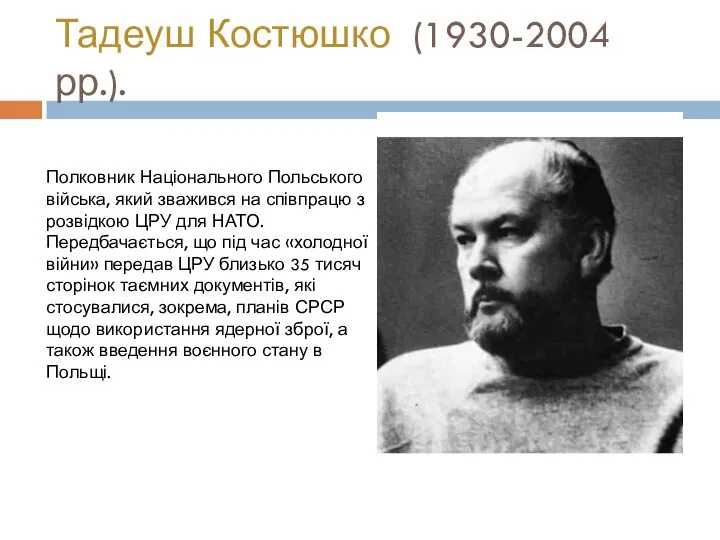 Тадеуш Костюшко (1930-2004 рр.).

Полковник Національного Польського війська, який зважився на співпрацю з розвідкою ЦРУ для НАТО. Передбачається, що під час «холодної війни» передав ЦРУ близько 35 тисяч сторінок таємних документів, які стосувалися, зокрема, планів СРСР щодо використання ядерної зброї, а також введення воєнного стану в Польщі.